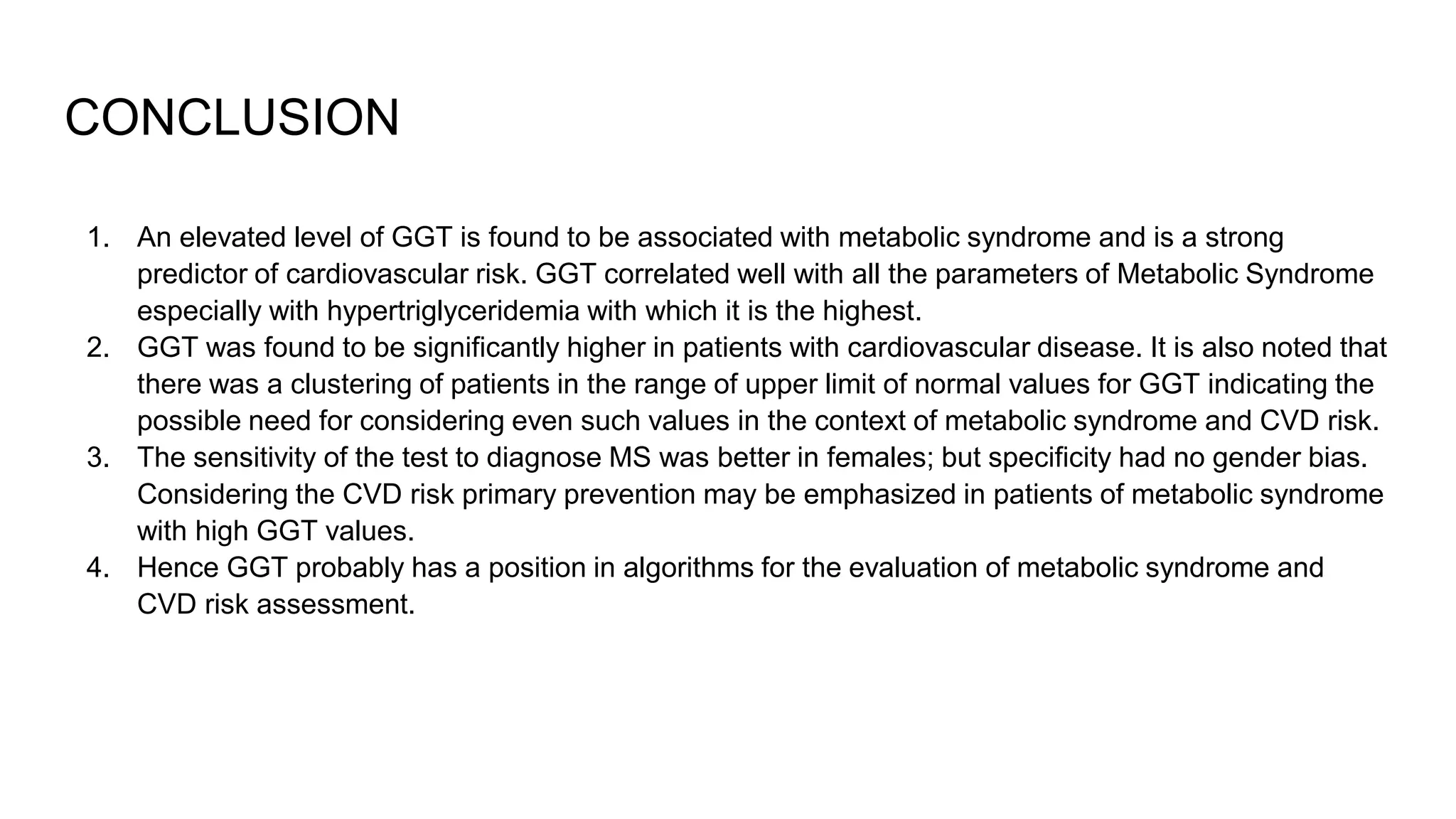 CONCLUSION

1. An elevated level of GGT is found to be associated with metabolic syndrome and is a strong predictor of cardiovascular risk. GGT correlated well with all the parameters of Metabolic Syndrome especially with hypertriglyceridemia with which it is the highest.
2. GGT was found to be significantly higher in patients with cardiovascular disease. It is also noted that there was a clustering of patients in the range of upper limit of normal values for GGT indicating the possible need for considering even such values in the context of metabolic syndrome and CVD risk.
3. The sensitivity of the test to diagnose MS was better in females; but specificity had no gender bias. Considering the CVD risk primary prevention may be emphasized in patients of metabolic syndrome with high GGT values.
4. Hence GGT probably has a position in algorithms for the evaluation of metabolic syndrome and CVD risk assessment.